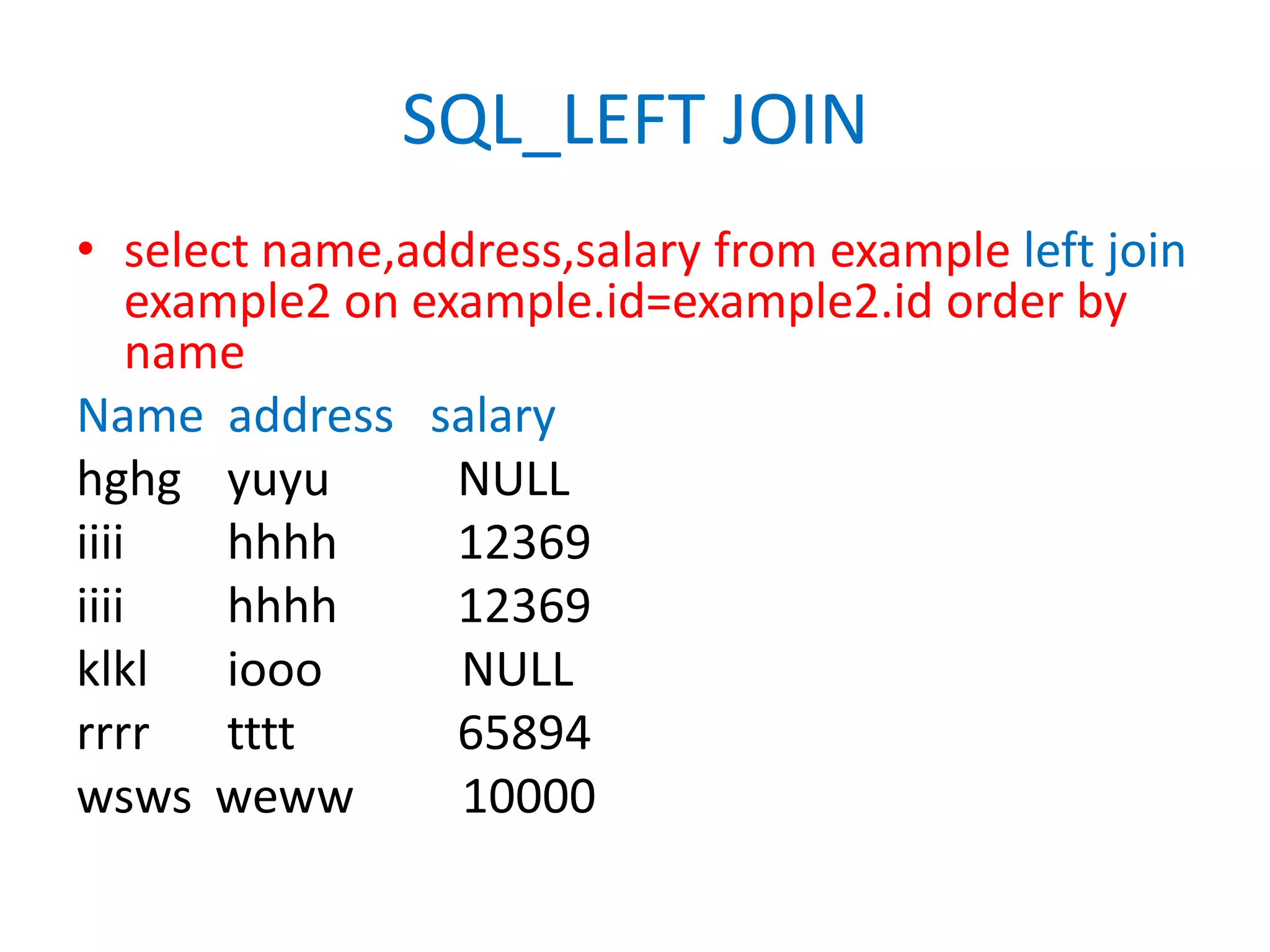 SQL_LEFT JOIN

• select name,address,salary from example left join example2 on example.id=example2.id order by name

| Name | address | salary |
|---|---|---|
| hghg | yuyu | NULL |
| iiii | hhhh | 12369 |
| iiii | hhhh | 12369 |
| klkl | iooo | NULL |
| rrrr | tttt | 65894 |
| wsws | weww | 10000 |